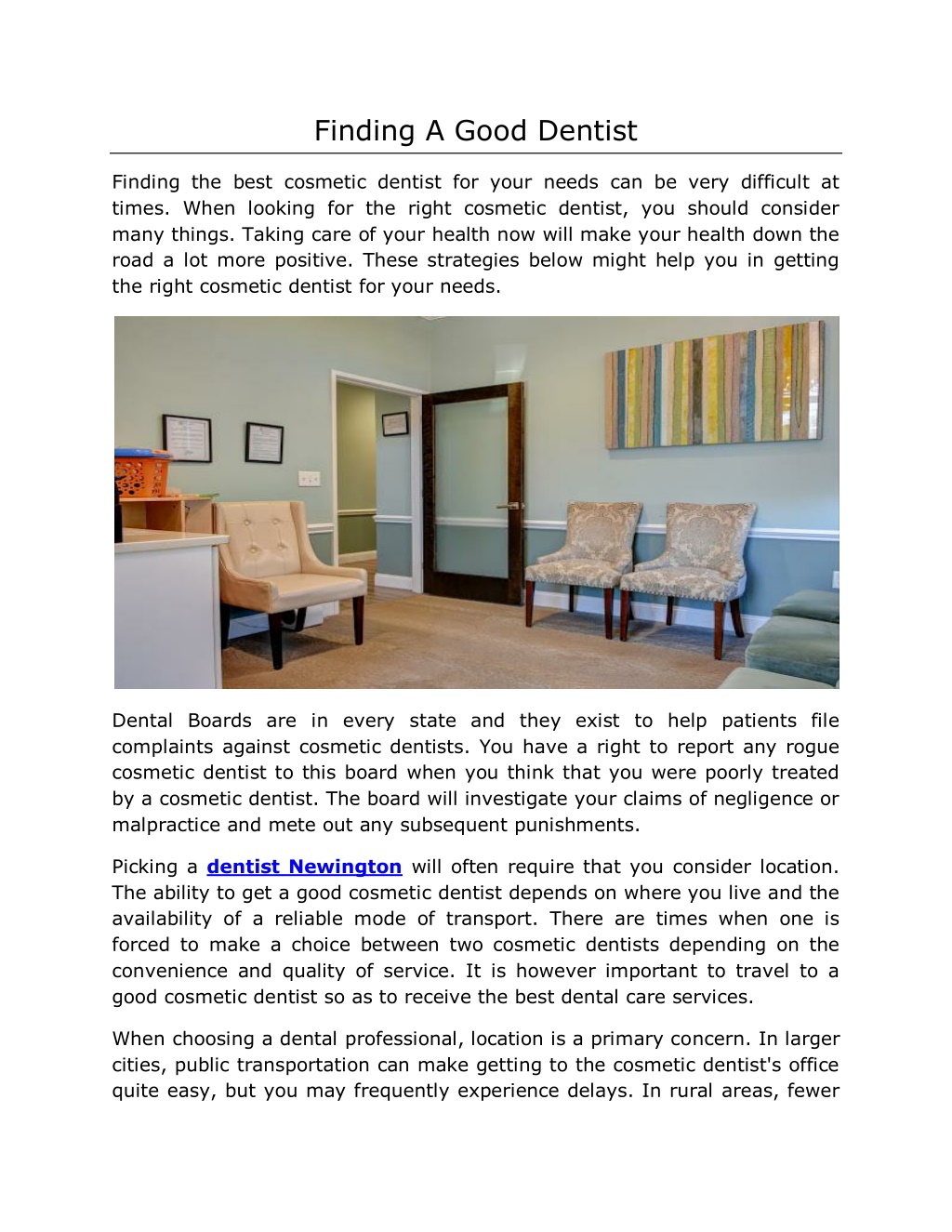 Finding A Good Dentist

Finding the best cosmetic dentist for your needs can be very difficult at times. When looking for the right cosmetic dentist, you should consider many things. Taking care of your health now will make your health down the road a lot more positive. These strategies below might help you in getting the right cosmetic dentist for your needs.

Dental Boards are in every state and they exist to help patients file complaints against cosmetic dentists. You have a right to report any rogue cosmetic dentist to this board when you think that you were poorly treated by a cosmetic dentist. The board will investigate your claims of negligence or malpractice and mete out any subsequent punishments.

Picking a dentist Newington will often require that you consider location. The ability to get a good cosmetic dentist depends on where you live and the availability of a reliable mode of transport. There are times when one is forced to make a choice between two cosmetic dentists depending on the convenience and quality of service. It is however important to travel to a good cosmetic dentist so as to receive the best dental care services.

When choosing a dental professional, location is a primary concern. In larger cities, public transportation can make getting to the cosmetic dentist's office quite easy, but you may frequently experience delays. In rural areas, fewer